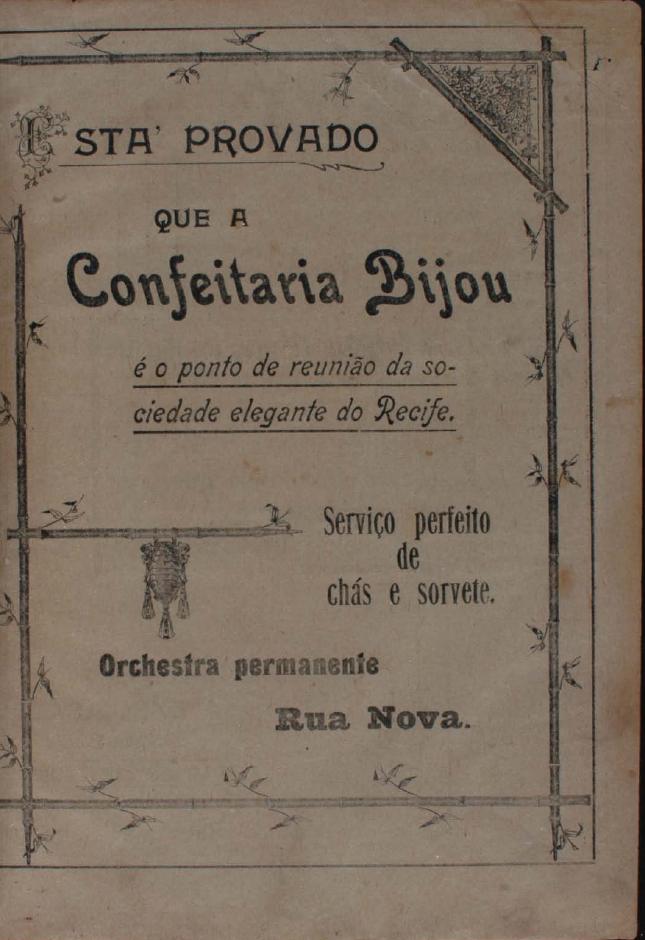 ESTA' PROVADO

QUE A

Confeitaria Bijou

é o ponto de reunião da sociedade elegante do Recife.

Serviço perfeito de chás e sorvete.

Orchestra permanente

Rua Nova.